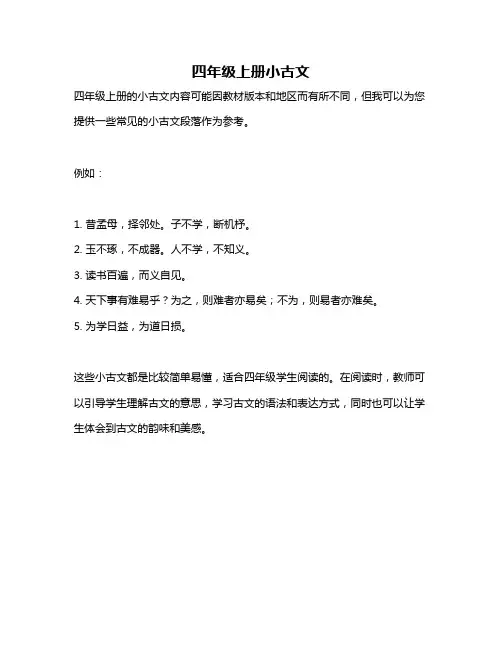 四年级上册小古文

四年级上册的小古文内容可能因教材版本和地区而有所不同，但我可以为您提供一些常见的小古文段落作为参考。

例如：

1. 昔孟母，择邻处。子不学，断机杼。

2. 玉不琢，不成器。人不学，不知义。

3. 读书百遍，而义自见。

4. 天下事有难易乎？为之，则难者亦易矣；不为，则易者亦难矣。

5. 为学日益，为道日损。

这些小古文都是比较简单易懂，适合四年级学生阅读的。在阅读时，教师可以引导学生理解古文的意思，学习古文的语法和表达方式，同时也可以让学生体会到古文的韵味和美感。